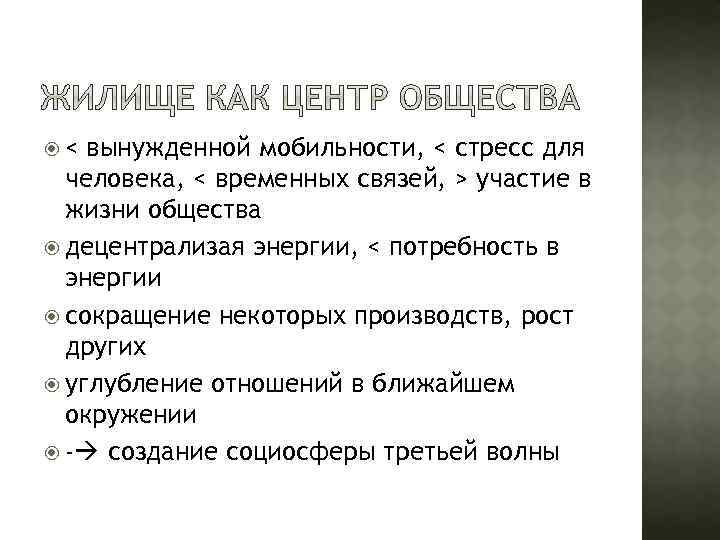 ЖИЛИЩЕ КАК ЦЕНТР ОБЩЕСТВА

< вынужденной мобильности, < стресс для человека, < временных связей, > участие в жизни общества

децентрализая энергии, < потребность в энергии

сокращение некоторых производств, рост других

углубление отношений в ближайшем окружении

-→ создание социосферы третьей волны